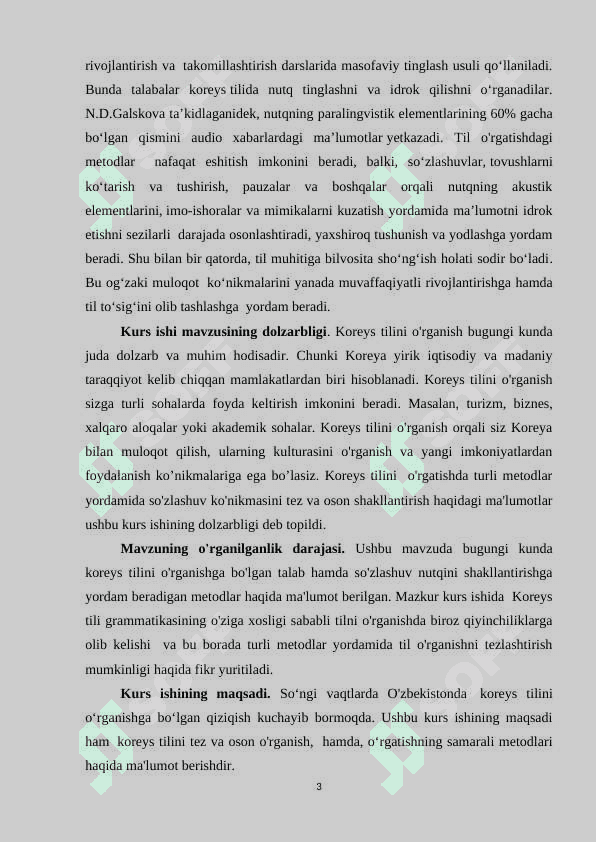 rivojlantirish va takomillashtirish darslarida masofaviy tinglash usuli qo‘llaniladi. Bunda talabalar koreys tilida nutq tinglashni va idrok qilishni o‘rganadilar. N.D.Galskova ta’kidlaganidek, nutqning paralingvistik elementlarining 60% gacha bo‘lgan qismini audio xabarlardagi ma’lumotlar yetkazadi. Til o'rgatishdagi metodlar nafaqat eshitish imkonini beradi, balki, so‘zlashuvlar, tovushlarni ko‘tarish va tushirish, pauzalar va boshqalar orqali nutqning akustik elementlarini, imo-ishoralar va mimikalarni kuzatish yordamida ma’lumotni idrok etishni sezilarli darajada osonlashtiradi, yaxshiroq tushunish va yodlashga yordam beradi. Shu bilan bir qatorda, til muhitiga bilvosita sho‘ng‘ish holati sodir bo‘ladi. Bu og‘zaki muloqot ko‘nikmalarini yanada muvaffaqiyatli rivojlantirishga hamda til to‘sig‘ini olib tashlashga yordam beradi.

Kurs ishi mavzusining dolzarbligi. Koreys tilini o'rganish bugungi kunda juda dolzarb va muhim hodisadir. Chunki Koreya yirik iqtisodiy va madaniy taraqqiyot kelib chiqqan mamlakatlardan biri hisoblanadi. Koreys tilini o'rganish sizga turli sohalarda foyda keltirish imkonini beradi. Masalan, turizm, biznes, xalqaro aloqalar yoki akademik sohalar. Koreys tilini o'rganish orqali siz Koreya bilan muloqot qilish, ularning kulturasini o'rganish va yangi imkoniyatlardan foydalanish ko’nikmalariga ega bo’lasiz. Koreys tilini o'rgatishda turli metodlar yordamida so'zlashuv ko'nikmasini tez va oson shakllantirish haqidagi ma'lumotlar ushbu kurs ishining dolzarbligi deb topildi.

Mavzuning o'rganilganlik darajasi. Ushbu mavzuda bugungi kunda koreys tilini o'rganishga bo'lgan talab hamda so'zlashuv nutqini shakllantirishga yordam beradigan metodlar haqida ma'lumot berilgan. Mazkur kurs ishida Koreys tili grammatikasining o'ziga xosligi sababli tilni o'rganishda biroz qiyinchiliklarga olib kelishi va bu borada turli metodlar yordamida til o'rganishni tezlashtirish mumkinligi haqida fikr yuritiladi.

Kurs ishining maqsadi. So‘ngi vaqtlarda O'zbekistonda koreys tilini o‘rganishga bo‘lgan qiziqish kuchayib bormoqda. Ushbu kurs ishining maqsadi ham koreys tilini tez va oson o'rganish, hamda, o‘rgatishning samarali metodlari haqida ma'lumot berishdir.

3